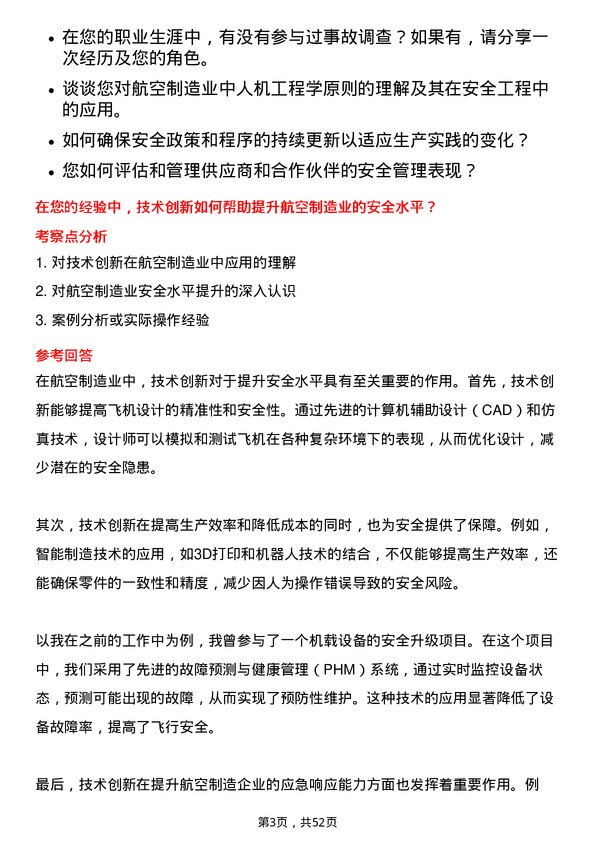 • 在您的职业生涯中，有没有参与过事故调查？如果有，请分享一次经历及您的角色。
• 谈谈您对航空制造业中人机工程学原则的理解及其在安全工程中的应用。
• 如何确保安全政策和程序的持续更新以适应生产实践的变化？
• 您如何评估和管理供应商和合作伙伴的安全管理表现？

在您的经验中，技术创新如何帮助提升航空制造业的安全水平？

考察点分析

1. 对技术创新在航空制造业中应用的理解
2. 对航空制造业安全水平提升的深入认识
3. 案例分析或实际操作经验

参考回答

在航空制造业中，技术创新对于提升安全水平具有至关重要的作用。首先，技术创新能够提高飞机设计的精准性和安全性。通过先进的计算机辅助设计（CAD）和仿真技术，设计师可以模拟和测试飞机在各种复杂环境下的表现，从而优化设计，减少潜在的安全隐患。

其次，技术创新在提高生产效率和降低成本的同时，也为安全提供了保障。例如，智能制造技术的应用，如3D打印和机器人技术的结合，不仅能够提高生产效率，还能确保零件的一致性和精度，减少因人为操作错误导致的安全风险。

以我在之前的工作中为例，我曾参与了一个机载设备的安全升级项目。在这个项目中，我们采用了先进的故障预测与健康管理（PHM）系统，通过实时监控设备状态，预测可能出现的故障，从而实现了预防性维护。这种技术的应用显著降低了设备故障率，提高了飞行安全。

最后，技术创新在提升航空制造企业的应急响应能力方面也发挥着重要作用。例

第3页，共52页